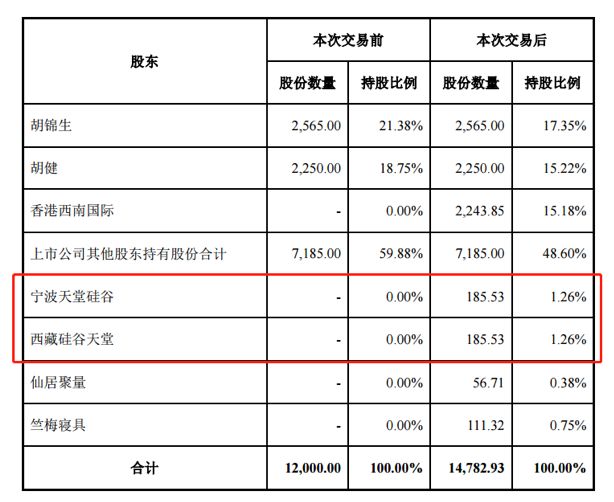 | 股东 | 本次交易前 | | 本次交易后 | |
|---|---|---|---|---|
| | 股份数量 | 持股比例 | 股份数量 | 持股比例 |
| 胡锦生 | 2,565.00 | 21.38% | 2,565.00 | 17.35% |
| 胡健 | 2,250.00 | 18.75% | 2,250.00 | 15.22% |
| 香港西南国际 | - | 0.00% | 2,243.85 | 15.18% |
| 上市公司其他股东持有股份合计 | 7,185.00 | 59.88% | 7,185.00 | 48.60% |
| 宁波天堂硅谷 | - | 0.00% | 185.53 | 1.26% |
| 西藏硅谷天堂 | - | 0.00% | 185.53 | 1.26% |
| 仙居聚量 | - | 0.00% | 56.71 | 0.38% |
| 竺梅寝具 | - | 0.00% | 111.32 | 0.75% |
| 合计 | 12,000.00 | 100.00% | 14,782.93 | 100.00% |